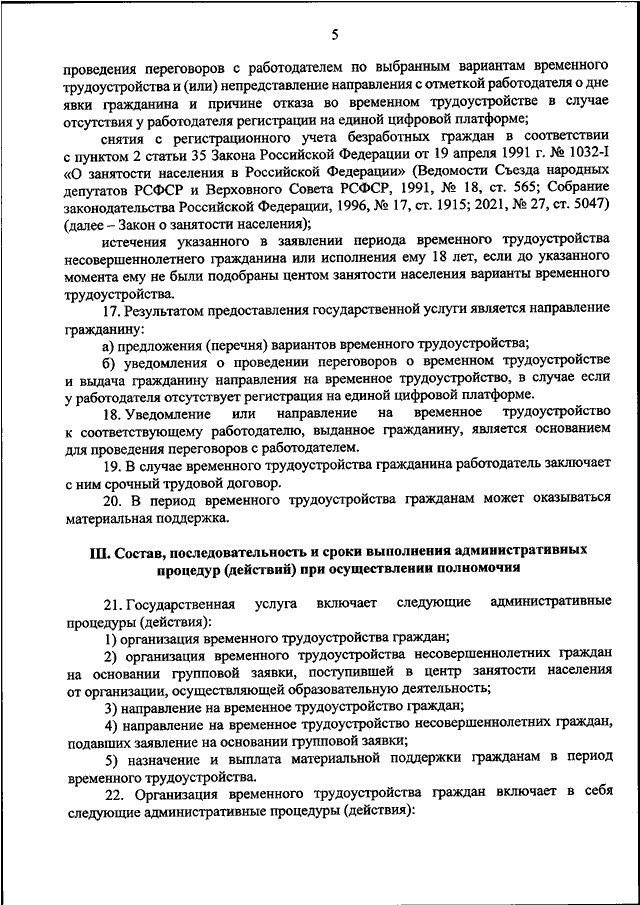 5

проведения переговоров с работодателем по выбранным вариантам временного трудоустройства и (или) непредставление направления с отметкой работодателя о дне явки гражданина и причине отказа во временном трудоустройстве в случае отсутствия у работодателя регистрации на единой цифровой платформе;

снятия с регистрационного учета безработных граждан в соответствии с пунктом 2 статьи 35 Закона Российской Федерации от 19 апреля 1991 г. № 1032-I «О занятости населения в Российской Федерации» (Ведомости Съезда народных депутатов РСФСР и Верховного Совета РСФСР, 1991, № 18, ст. 565; Собрание законодательства Российской Федерации, 1996, № 17, ст. 1915; 2021, № 27, ст. 5047) (далее – Закон о занятости населения);

истечения указанного в заявлении периода временного трудоустройства несовершеннолетнего гражданина или исполнения ему 18 лет, если до указанного момента ему не были подобраны центом занятости населения варианты временного трудоустройства.

17. Результатом предоставления государственной услуги является направление гражданину:

а) предложения (перечня) вариантов временного трудоустройства;

б) уведомления о проведении переговоров о временном трудоустройстве и выдача гражданину направления на временное трудоустройство, в случае если у работодателя отсутствует регистрация на единой цифровой платформе.

18. Уведомление или направление на временное трудоустройство к соответствующему работодателю, выданное гражданину, является основанием для проведения переговоров с работодателем.

19. В случае временного трудоустройства гражданина работодатель заключает с ним срочный трудовой договор.

20. В период временного трудоустройства гражданам может оказываться материальная поддержка.

III. Состав, последовательность и сроки выполнения административных процедур (действий) при осуществлении полномочия

21. Государственная услуга включает следующие административные процедуры (действия):

1) организация временного трудоустройства граждан;

2) организация временного трудоустройства несовершеннолетних граждан на основании групповой заявки, поступившей в центр занятости населения от организации, осуществляющей образовательную деятельность;

3) направление на временное трудоустройство граждан;

4) направление на временное трудоустройство несовершеннолетних граждан, подавших заявление на основании групповой заявки;

5) назначение и выплата материальной поддержки гражданам в период временного трудоустройства.

22. Организация временного трудоустройства граждан включает в себя следующие административные процедуры (действия):